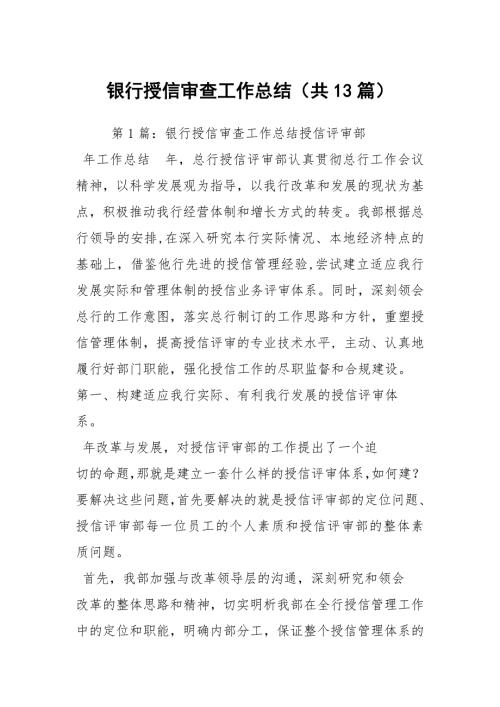 银行授信审查工作总结（共13篇）

第1篇：银行授信审查工作总结授信评审部

年工作总结 年，总行授信评审部认真贯彻总行工作会议精神，以科学发展观为指导，以我行改革和发展的现状为基点，积极推动我行经营体制和增长方式的转变。我部根据总行领导的安排,在深入研究本行实际情况、本地经济特点的基础上，借鉴他行先进的授信管理经验,尝试建立适应我行发展实际和管理体制的授信业务评审体系。同时，深刻领会总行的工作意图，落实总行制订的工作思路和方针，重塑授信管理体制，提高授信评审的专业技术水平，主动、认真地履行好部门职能，强化授信工作的尽职监督和合规建设。

第一、构建适应我行实际、有利我行发展的授信评审体系。

年改革与发展，对授信评审部的工作提出了一个迫切的命题,那就是建立一套什么样的授信评审体系,如何建?要解决这些问题,首先要解决的就是授信评审部的定位问题、授信评审部每一位员工的个人素质和授信评审部的整体素质问题。

首先，我部加强与改革领导层的沟通，深刻研究和领会改革的整体思路和精神，切实明析我部在全行授信管理工作中的定位和职能，明确内部分工，保证整个授信管理体系的